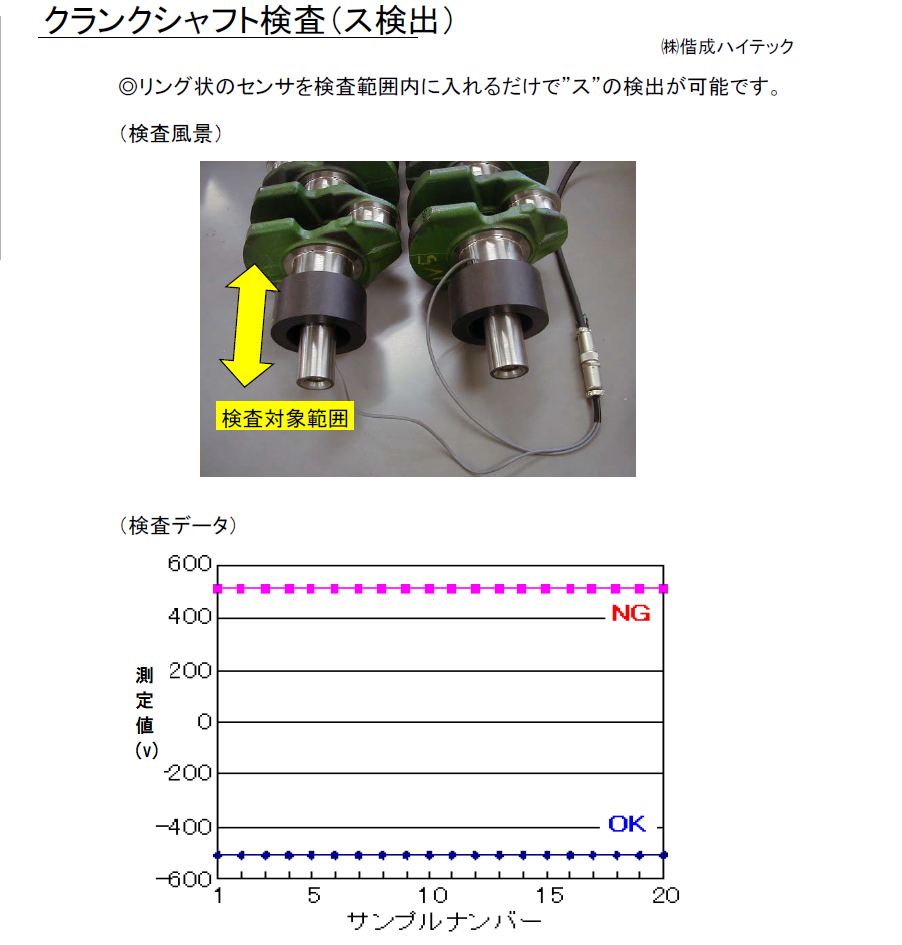 クランクシャフト検査（ス検出）

㈱偕成ハイテック

◎リング状のセンサを検査範囲内に入れるだけで”ス”の検出が可能です。

（検査風景）

検査対象範囲

（検査データ）

600
400
200
0
-200
-400
-600

NG

OK

測定値(v)

1
5
10
15
20

サンプルナンバー